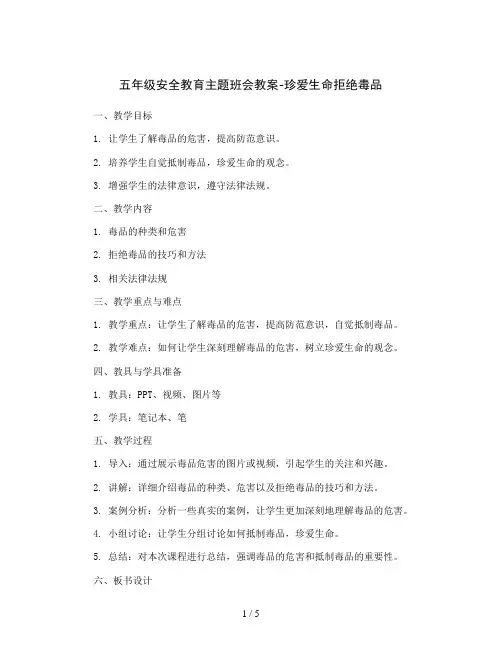 五年级安全教育主题班会教案-珍爱生命拒绝毒品

一、教学目标

1. 让学生了解毒品的危害，提高防范意识。

2. 培养学生自觉抵制毒品，珍爱生命的观念。

3. 增强学生的法律意识，遵守法律法规。

二、教学内容

1. 毒品的种类和危害

2. 拒绝毒品的技巧和方法

3. 相关法律法规

三、教学重点与难点

1. 教学重点：让学生了解毒品的危害，提高防范意识，自觉抵制毒品。

2. 教学难点：如何让学生深刻理解毒品的危害，树立珍爱生命的观念。

四、教具与学具准备

1. 教具：PPT、视频、图片等

2. 学具：笔记本、笔

五、教学过程

1. 导入：通过展示毒品危害的图片或视频，引起学生的关注和兴趣。

2. 讲解：详细介绍毒品的种类、危害以及拒绝毒品的技巧和方法。

3. 案例分析：分析一些真实的案例，让学生更加深刻地理解毒品的危害。

4. 小组讨论：让学生分组讨论如何抵制毒品，珍爱生命。

5. 总结：对本次课程进行总结，强调毒品的危害和抵制毒品的重要性。

六、板书设计

1 / 5